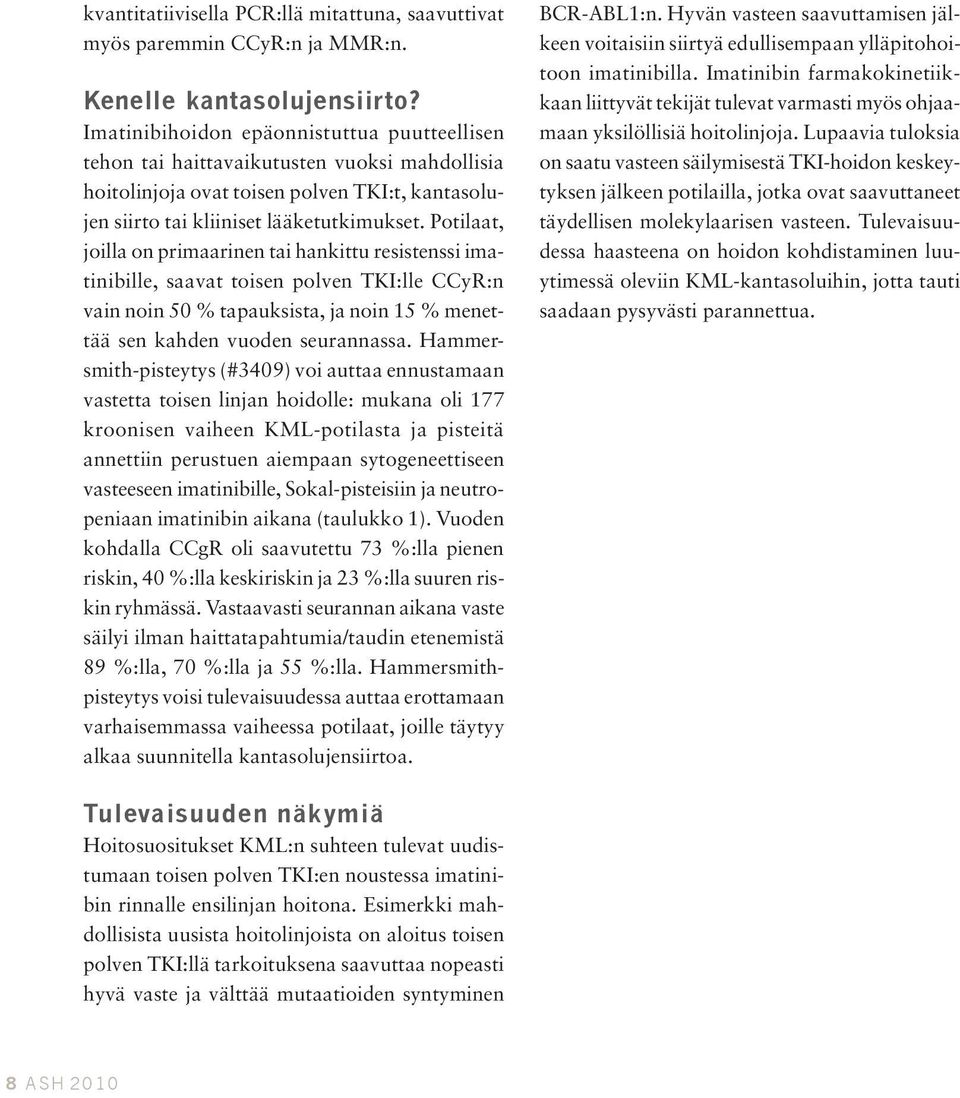 kvantitatiivisella PCR:llä mitattuna, saavuttivat myös paremmin CCyR:n ja MMR:n.

Kenelle kantasolujensiirto?
Imatinibihoidon epäonnistuttua puutteellisen tehon tai haittavaikutusten vuoksi mahdollisia hoitolinjoja ovat toisen polven TKI:t, kantasolujen siirto tai kliiniset lääketutkimukset. Potilaat, joilla on primaarinen tai hankittu resistenssi imatinibille, saavat toisen polven TKI:lle CCyR:n vain noin 50 % tapauksista, ja noin 15 % menettää sen kahden vuoden seurannassa. Hammersmith-pisteytys (#3409) voi auttaa ennustamaan vastetta toisen linjan hoidolle: mukana oli 177 kroonisen vaiheen KML-potilasta ja pisteitä annettiin perustuen aiempaan sytogeneettiseen vasteeseen imatinibille, Sokal-pisteisiin ja neutropeniaan imatinibin aikana (taulukko 1). Vuoden kohdalla CCgR oli saavutettu 73 %:lla pienen riskin, 40 %:lla keskiriskin ja 23 %:lla suuren riskin ryhmässä. Vastaavasti seurannan aikana vaste säilyi ilman haittatapahtumia/taudin etenemistä 89 %:lla, 70 %:lla ja 55 %:lla. Hammersmith-pisteytys voisi tulevaisuudessa auttaa erottamaan varhaisemmassa vaiheessa potilaat, joille täytyy alkaa suunnitella kantasolujensiirtoa.

Tulevaisuuden näkymiä
Hoitosuositukset KML:n suhteen tulevat uudistumaan toisen polven TKI:en noustessa imatinibin rinnalle ensilinjan hoitona. Esimerkki mahdollisista uusista hoitolinjoista on aloitus toisen polven TKI:llä tarkoituksena saavuttaa nopeasti hyvä vaste ja välttää mutaatioiden syntyminen BCR-ABL1:n. Hyvän vasteen saavuttamisen jälkeen voitaisiin siirtyä edullisempaan ylläpitohoitoon imatinibilla. Imatinibin farmakokinetiikkaan liittyvät tekijät tulevat varmasti myös ohjaamaan yksilöllisiä hoitolinjoja. Lupaavia tuloksia on saatu vasteen säilymisestä TKI-hoidon keskeytyksen jälkeen potilailla, jotka ovat saavuttaneet täydellisen molekylaarisen vasteen. Tulevaisuudessa haasteena on hoidon kohdistaminen luuytimessä oleviin KML-kantasoluihin, jotta tauti saadaan pysyvästi parannettua.

8 ASH 2010